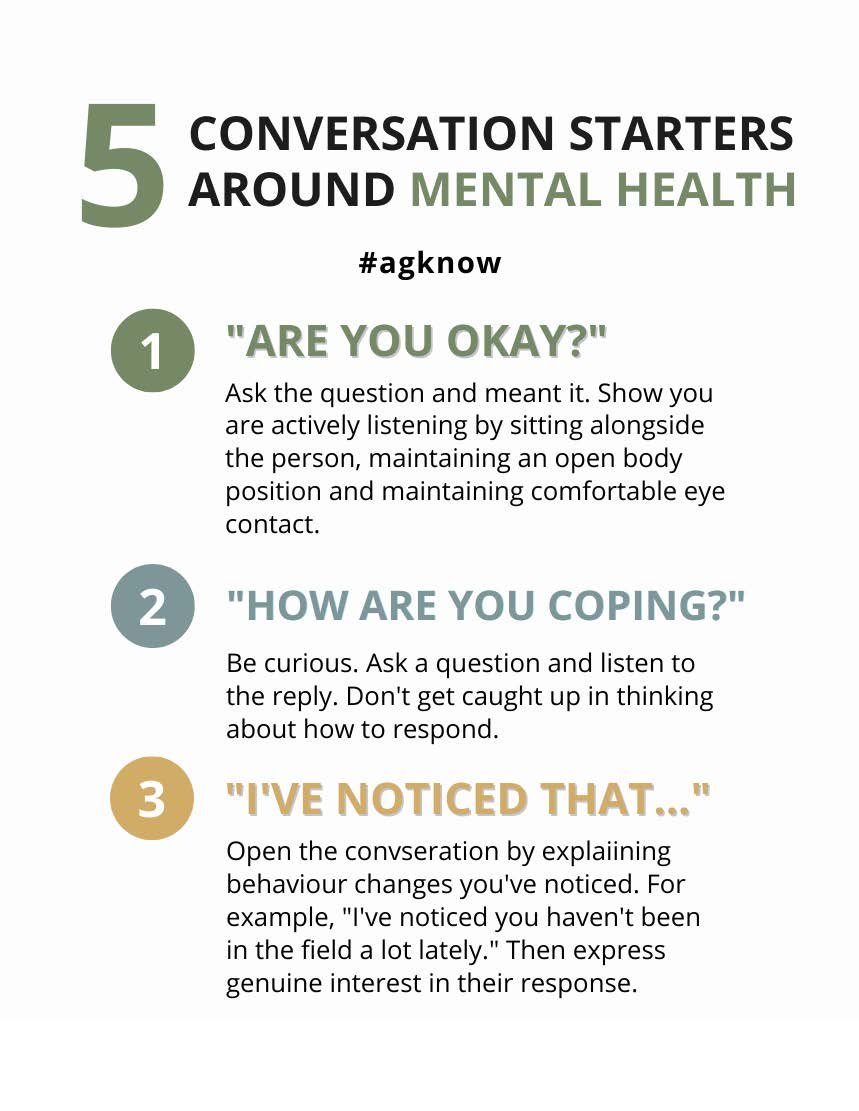 5 CONVERSATION STARTERS AROUND MENTAL HEALTH

#agknow

1

"ARE YOU OKAY?"

Ask the question and meant it. Show you are actively listening by sitting alongside the person, maintaining an open body position and maintaining comfortable eye contact.

2

"HOW ARE YOU COPING?"

Be curious. Ask a question and listen to the reply. Don't get caught up in thinking about how to respond.

3

"I'VE NOTICED THAT..."

Open the convseration by explaiining behaviour changes you've noticed. For example, "I've noticed you haven't been in the field a lot lately." Then express genuine interest in their response.